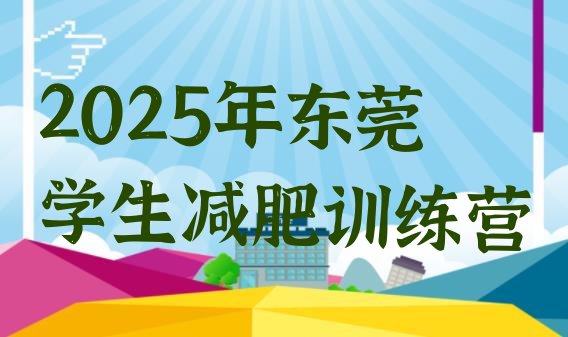 2025年东莞
学生减肥训练营